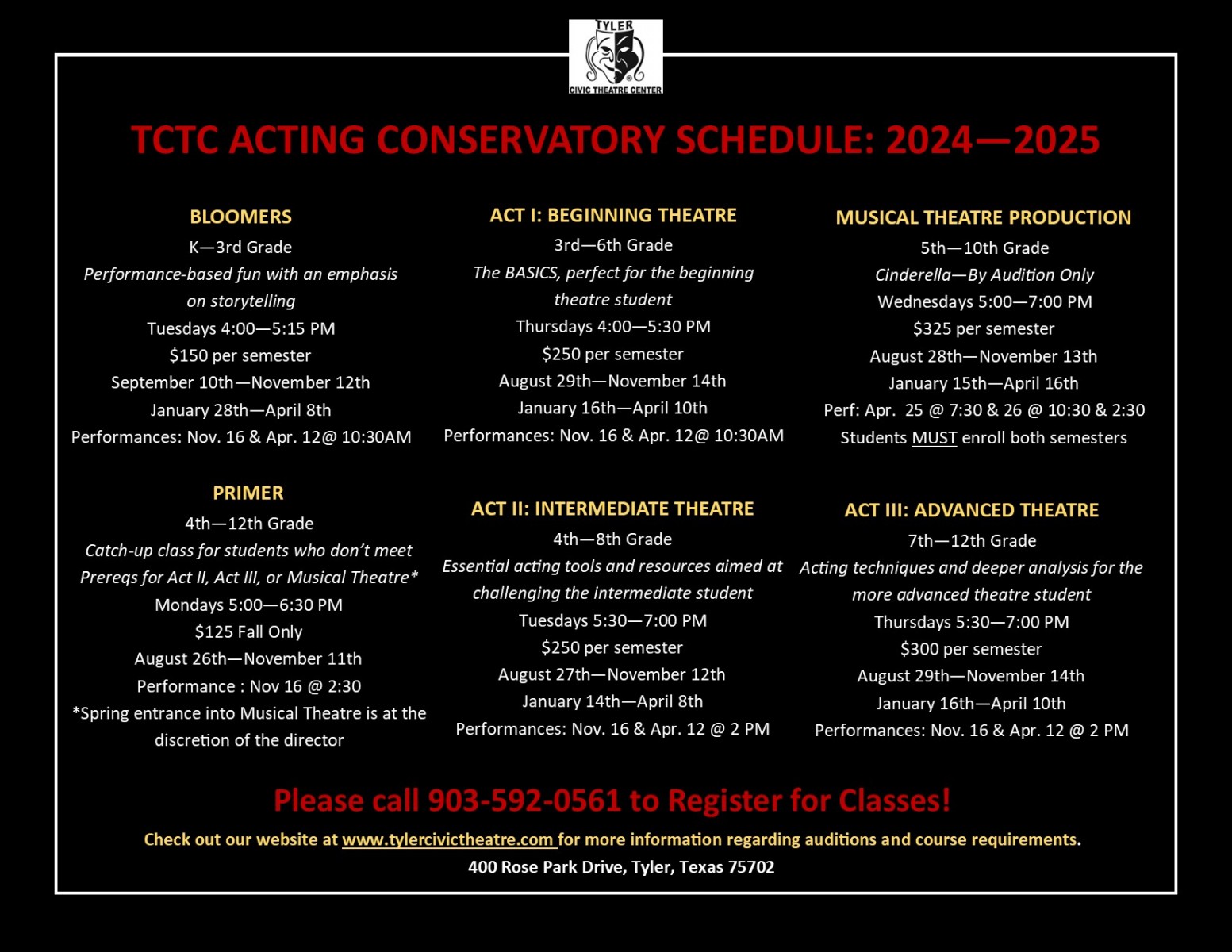 TYLER
CIVIC THEATRE CENTER

TCTC ACTING CONSERVATORY SCHEDULE: 2024—2025

BLOOMERS
K—3rd Grade
Performance-based fun with an emphasis on storytelling
Tuesdays 4:00—5:15 PM
$150 per semester
September 10th—November 12th
January 28th—April 8th
Performances: Nov. 16 & Apr. 12@ 10:30AM

PRIMER
4th—12th Grade
Catch-up class for students who don't meet Prereqs for Act II, Act III, or Musical Theatre*
Mondays 5:00—6:30 PM
$125 Fall Only
August 26th—November 11th
Performance : Nov 16 @ 2:30
*Spring entrance into Musical Theatre is at the discretion of the director

ACT I: BEGINNING THEATRE
3rd—6th Grade
The BASICS, perfect for the beginning theatre student
Thursdays 4:00—5:30 PM
$250 per semester
August 29th—November 14th
January 16th—April 10th
Performances: Nov. 16 & Apr. 12@ 10:30AM

ACT II: INTERMEDIATE THEATRE
4th—8th Grade
Essential acting tools and resources aimed at challenging the intermediate student
Tuesdays 5:30—7:00 PM
$250 per semester
August 27th—November 12th
January 14th—April 8th
Performances: Nov. 16 & Apr. 12 @ 2 PM

MUSICAL THEATRE PRODUCTION
5th—10th Grade
Cinderella—By Audition Only
Wednesdays 5:00—7:00 PM
$325 per semester
August 28th—November 13th
January 15th—April 16th
Perf: Apr. 25 @ 7:30 & 26 @ 10:30 & 2:30
Students MUST enroll both semesters

ACT III: ADVANCED THEATRE
7th—12th Grade
Acting techniques and deeper analysis for the more advanced theatre student
Thursdays 5:30—7:00 PM
$300 per semester
August 29th—November 14th
January 16th—April 10th
Performances: Nov. 16 & Apr. 12 @ 2 PM

Please call 903-592-0561 to Register for Classes!
Check out our website at www.tylercivictheatre.com for more information regarding auditions and course requirements.
400 Rose Park Drive, Tyler, Texas 75702